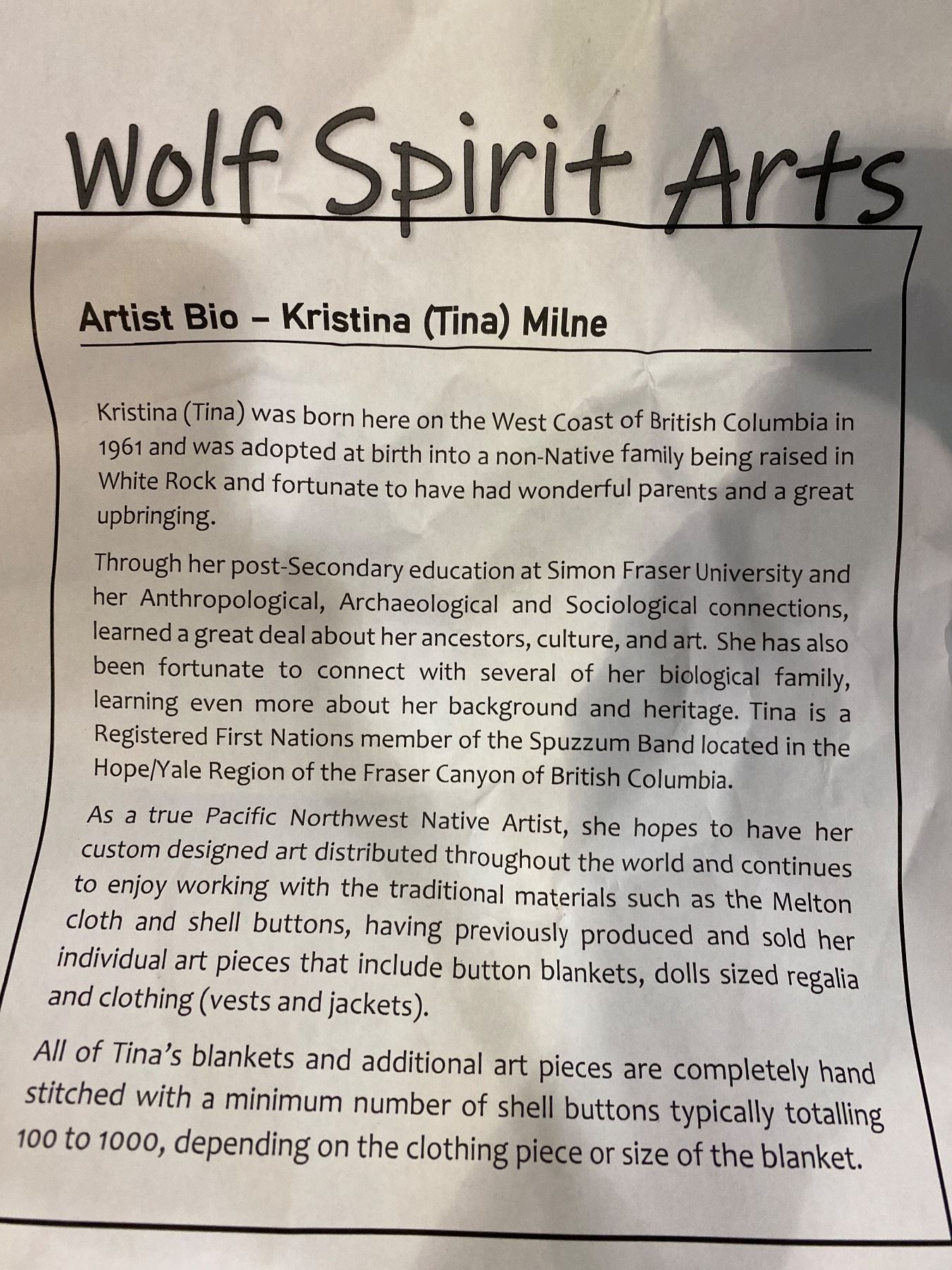 Wolf Spirit Arts

Artist Bio – Kristina (Tina) Milne

Kristina (Tina) was born here on the West Coast of British Columbia in 1961 and was adopted at birth into a non-Native family being raised in White Rock and fortunate to have had wonderful parents and a great upbringing.

Through her post-Secondary education at Simon Fraser University and her Anthropological, Archaeological and Sociological connections, learned a great deal about her ancestors, culture, and art. She has also been fortunate to connect with several of her biological family, learning even more about her background and heritage. Tina is a Registered First Nations member of the Spuzzum Band located in the Hope/Yale Region of the Fraser Canyon of British Columbia.

As a true Pacific Northwest Native Artist, she hopes to have her custom designed art distributed throughout the world and continues to enjoy working with the traditional materials such as the Melton cloth and shell buttons, having previously produced and sold her individual art pieces that include button blankets, dolls sized regalia and clothing (vests and jackets).

All of Tina's blankets and additional art pieces are completely hand stitched with a minimum number of shell buttons typically totalling 100 to 1000, depending on the clothing piece or size of the blanket.